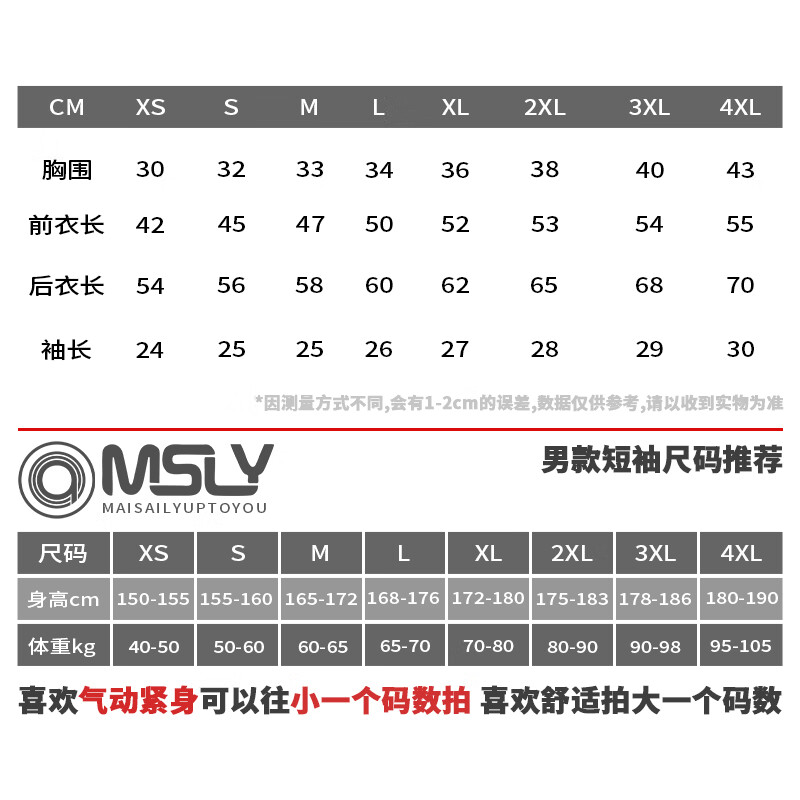 | CM | XS | S | M | L | XL | 2XL | 3XL | 4XL |
|---|---|---|---|---|---|---|---|---|
| 胸围 | 30 | 32 | 33 | 34 | 36 | 38 | 40 | 43 |
| 前衣长 | 42 | 45 | 47 | 50 | 52 | 53 | 54 | 55 |
| 后衣长 | 54 | 56 | 58 | 60 | 62 | 65 | 68 | 70 |
| 袖长 | 24 | 25 | 25 | 26 | 27 | 28 | 29 | 30 |

*因测量方式不同,会有1-2cm的误差,数据仅供参考,请以收到实物为准

MSLY
MAISAILYUPTOYOU

男款短袖尺码推荐

| 尺码 | XS | S | M | L | XL | 2XL | 3XL | 4XL |
|---|---|---|---|---|---|---|---|---|
| 身高cm | 150-155 | 155-160 | 165-172 | 168-176 | 172-180 | 175-183 | 178-186 | 180-190 |
| 体重kg | 40-50 | 50-60 | 60-65 | 65-70 | 70-80 | 80-90 | 90-98 | 95-105 |

喜欢气动紧身可以往小一个码数拍 喜欢舒适拍大一个码数